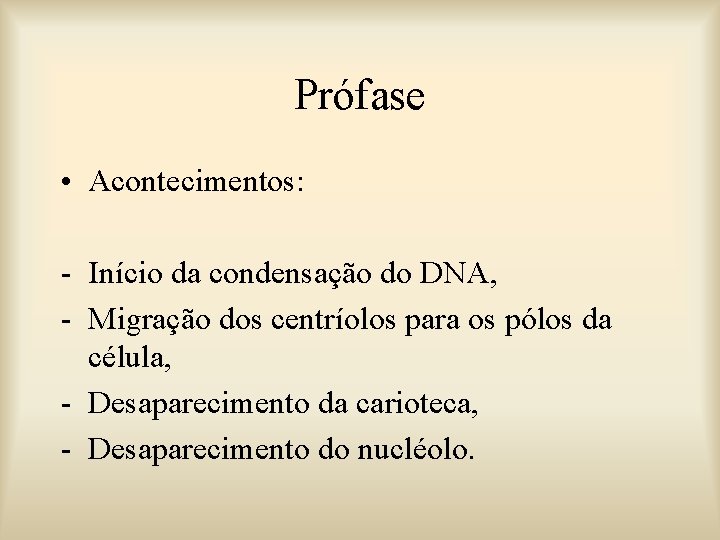 Prófase

• Acontecimentos:

- Início da condensação do DNA,
- Migração dos centríolos para os pólos da célula,
- Desaparecimento da carioteca,
- Desaparecimento do nucléolo.